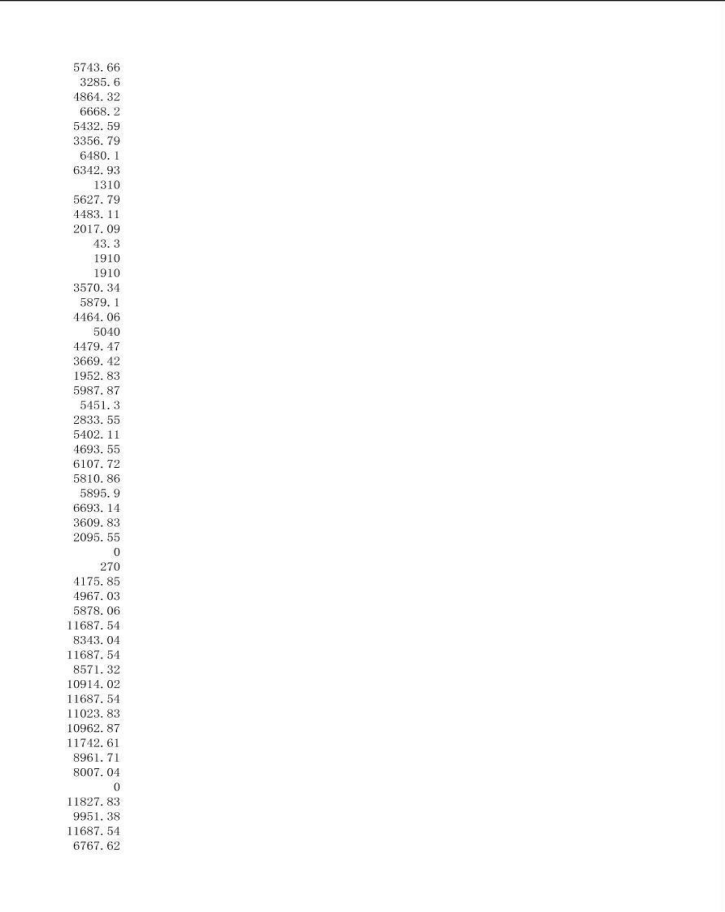 5743.66
3285.6
4864.32
6668.2
5432.59
3356.79
6480.1
6342.93
1310
5627.79
4483.11
2017.09
43.3
1910
1910
3570.34
5879.1
4464.06
5040
4479.47
3669.42
1952.83
5987.87
5451.3
2833.55
5402.11
4693.55
6107.72
5810.86
5895.9
6693.14
3609.83
2095.55
0
270
4175.85
4967.03
5878.06
11687.54
8343.04
11687.54
8571.32
10914.02
11687.54
11023.83
10962.87
11742.61
8961.71
8007.04
0
11827.83
9951.38
11687.54
6767.62